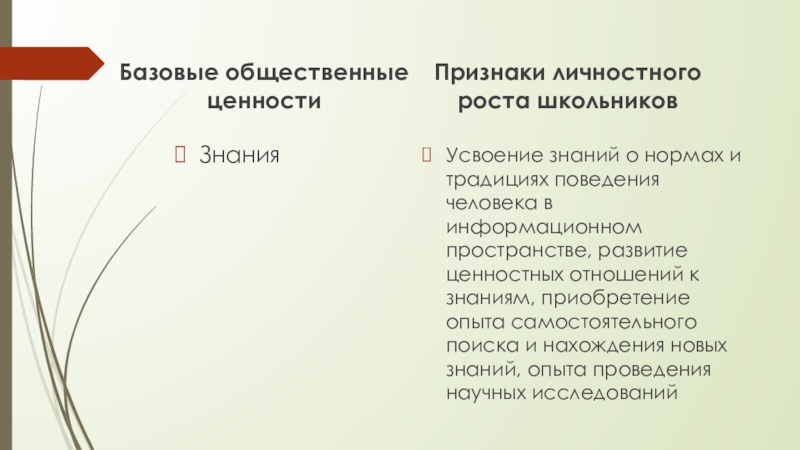 Базовые общественные ценности

Знания

Признаки личностного роста школьников

Усвоение знаний о нормах и традициях поведения человека в информационном пространстве, развитие ценностных отношений к знаниям, приобретение опыта самостоятельного поиска и нахождения новых знаний, опыта проведения научных исследований